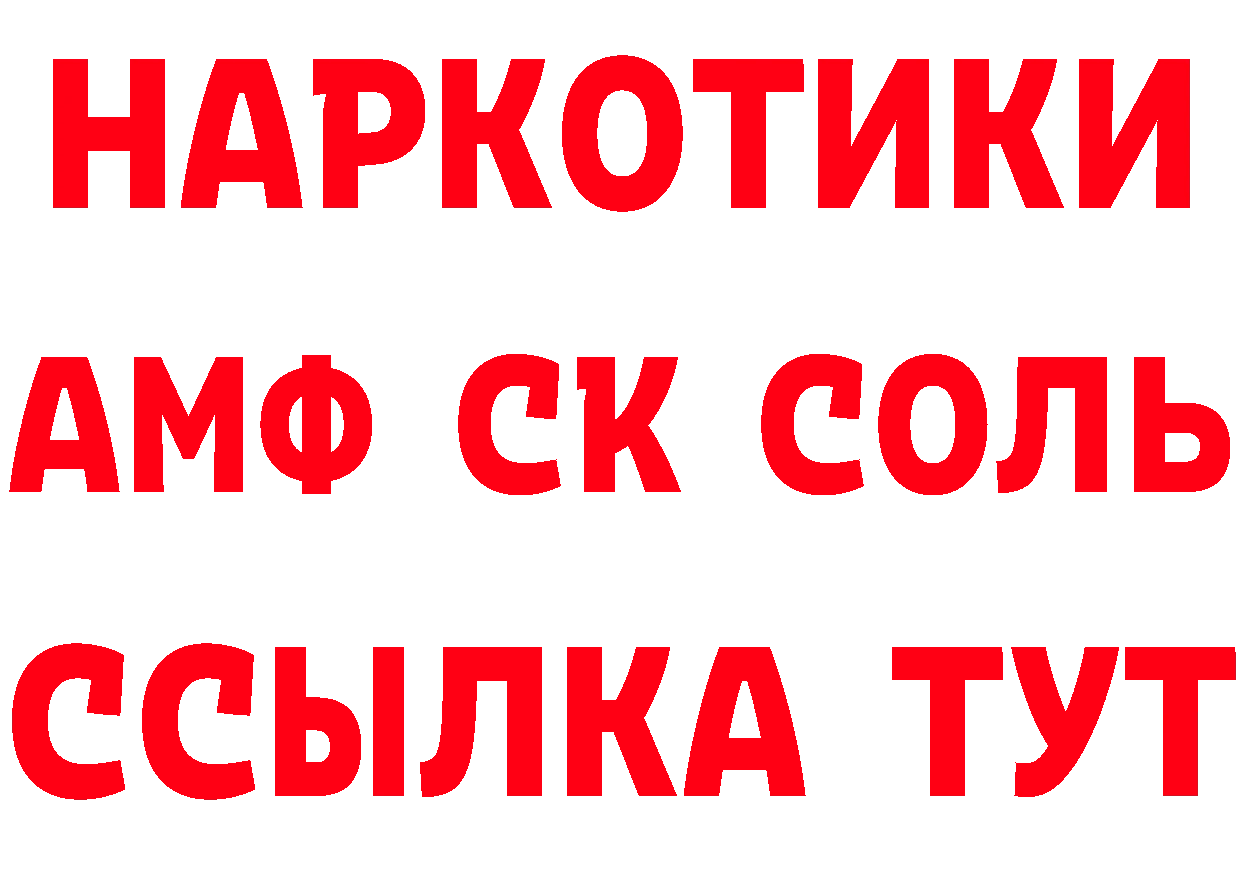 НАРКОТИКИ

АМФ СК СОЛЬ

ССЫЛКА ТУТ